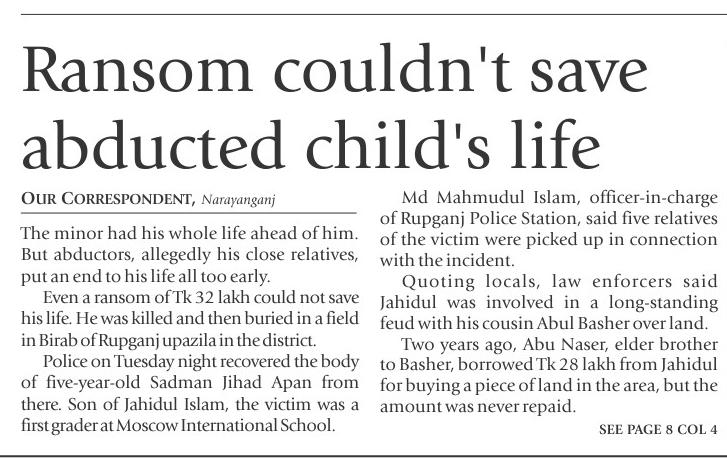 Ransom couldn't save abducted child's life

OUR CORRESPONDENT, Narayanganj

The minor had his whole life ahead of him. But abductors, allegedly his close relatives, put an end to his life all too early.

Even a ransom of Tk 32 lakh could not save his life. He was killed and then buried in a field in Birab of Rupganj upazila in the district.

Police on Tuesday night recovered the body of five-year-old Sadman Jihad Apan from there. Son of Jahidul Islam, the victim was a first grader at Moscow International School.

Md Mahmudul Islam, officer-in-charge of Rupganj Police Station, said five relatives of the victim were picked up in connection with the incident.

Quoting locals, law enforcers said Jahidul was involved in a long-standing feud with his cousin Abul Basher over land.

Two years ago, Abu Naser, elder brother to Basher, borrowed Tk 28 lakh from Jahidul for buying a piece of land in the area, but the amount was never repaid.

SEE PAGE 8 COL 4